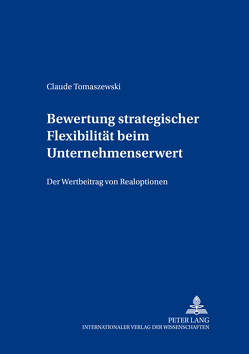 Claude Tomaszewski

Bewertung strategischer Flexibilität beim Unternehmenserwert

Der Wertbeitrag von Realoptionen

PETER LANG
INTERNATIONALER VERLAG DER WISSENSCHAFTEN